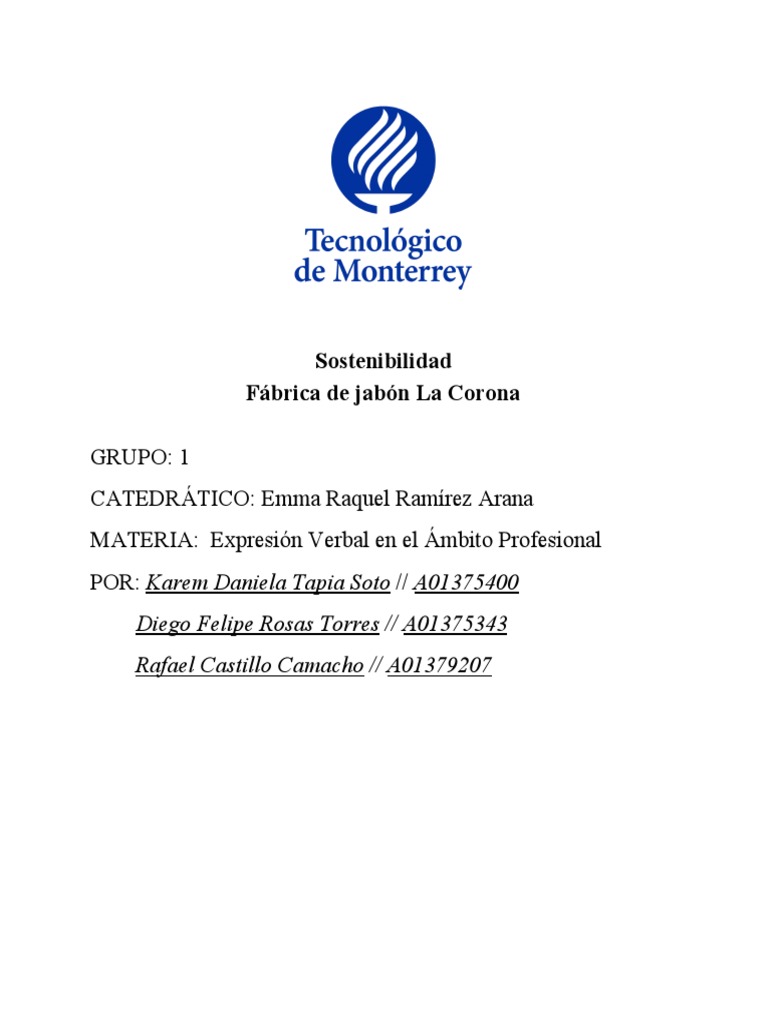 Tecnológico de Monterrey

Sostenibilidad
Fábrica de jabón La Corona

GRUPO: 1

CATEDRÁTICO: Emma Raquel Ramírez Arana

MATERIA: Expresión Verbal en el Ámbito Profesional

POR: Karem Daniela Tapia Soto // A01375400

Diego Felipe Rosas Torres // A01375343

Rafael Castillo Camacho // A01379207